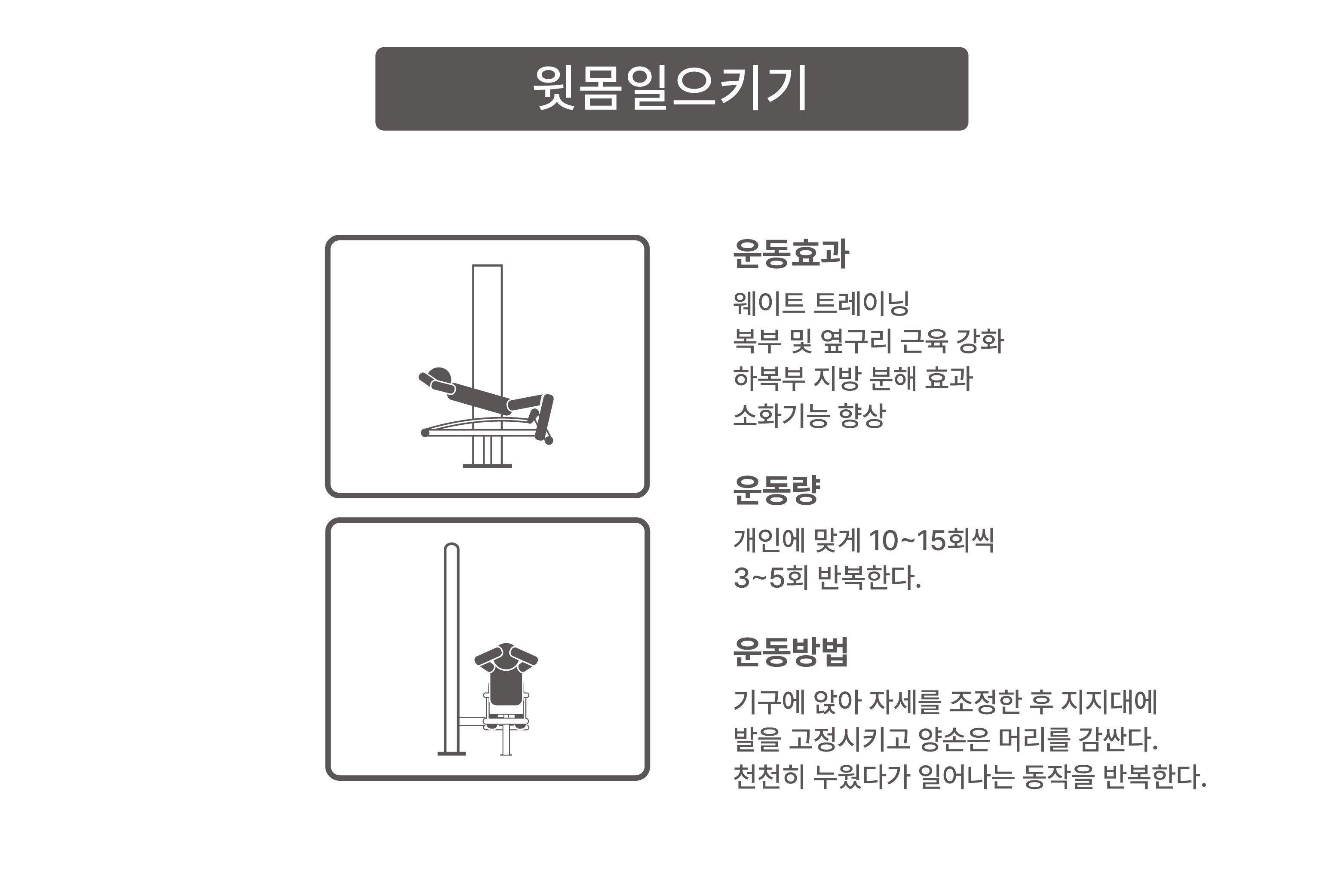 윗몸일으키기

운동효과

웨이트 트레이닝
복부 및 옆구리 근육 강화
하복부 지방 분해 효과
소화기능 향상

운동량

개인에 맞게 10~15회씩
3~5회 반복한다.

운동방법

기구에 앉아 자세를 조정한 후 지지대에
발을 고정시키고 양손은 머리를 감싼다.
천천히 누웠다가 일어나는 동작을 반복한다.